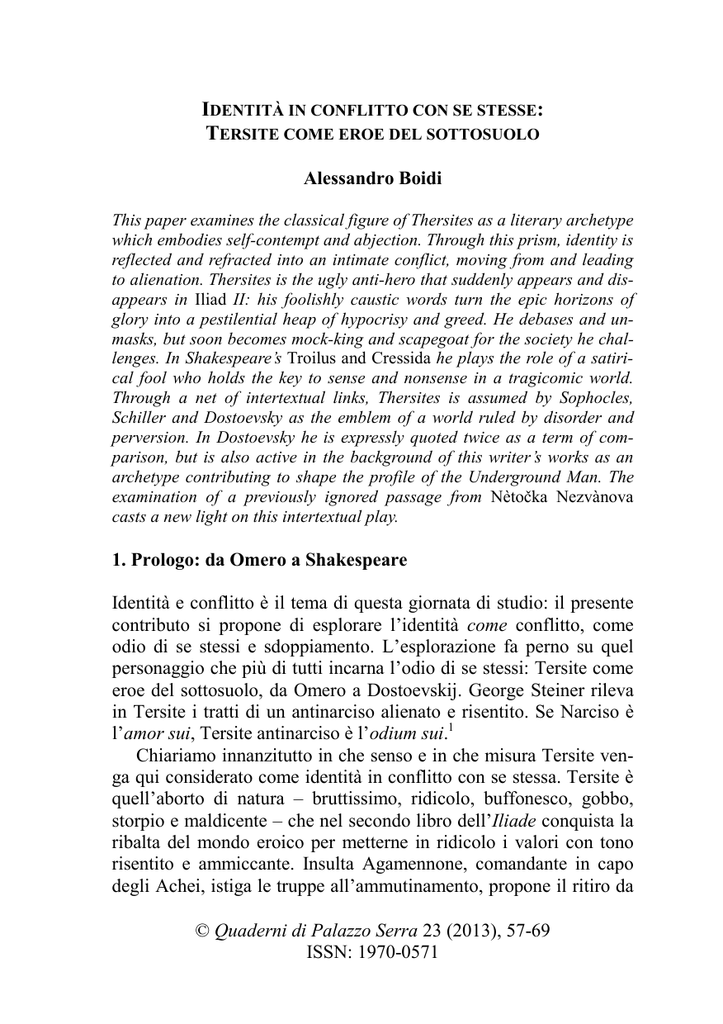 IDENTITÀ IN CONFLITTO CON SE STESSE:
TERSITE COME EROE DEL SOTTOSUOLO

Alessandro Boidi

This paper examines the classical figure of Thersites as a literary archetype which embodies self-contempt and abjection. Through this prism, identity is reflected and refracted into an intimate conflict, moving from and leading to alienation. Thersites is the ugly anti-hero that suddenly appears and disappears in Iliad II: his foolishly caustic words turn the epic horizons of glory into a pestilential heap of hypocrisy and greed. He debases and unmasks, but soon becomes mock-king and scapegoat for the society he challenges. In Shakespeare's Troilus and Cressida he plays the role of a satirical fool who holds the key to sense and nonsense in a tragicomic world. Through a net of intertextual links, Thersites is assumed by Sophocles, Schiller and Dostoevsky as the emblem of a world ruled by disorder and perversion. In Dostoevsky he is expressly quoted twice as a term of comparison, but is also active in the background of this writer's works as an archetype contributing to shape the profile of the Underground Man. The examination of a previously ignored passage from Nètočka Nezvànova casts a new light on this intertextual play.

1. Prologo: da Omero a Shakespeare

Identità e conflitto è il tema di questa giornata di studio: il presente contributo si propone di esplorare l'identità come conflitto, come odio di se stessi e sdoppiamento. L'esplorazione fa perno su quel personaggio che più di tutti incarna l'odio di se stessi: Tersite come eroe del sottosuolo, da Omero a Dostoevskij. George Steiner rileva in Tersite i tratti di un antinarciso alienato e risentito. Se Narciso è l'amor sui, Tersite antinarciso è l'odium sui.$^1$

Chiariamo innanzitutto in che senso e in che misura Tersite venga qui considerato come identità in conflitto con se stessa. Tersite è quell'aborto di natura – bruttissimo, ridicolo, buffonesco, gobbo, storpio e maldicente – che nel secondo libro dell'Iliade conquista la ribalta del mondo eroico per metterne in ridicolo i valori con tono risentito e ammiccante. Insulta Agamennone, comandante in capo degli Achei, istiga le truppe all'ammutinamento, propone il ritiro da

© Quaderni di Palazzo Serra 23 (2013), 57-69
ISSN: 1970-0571